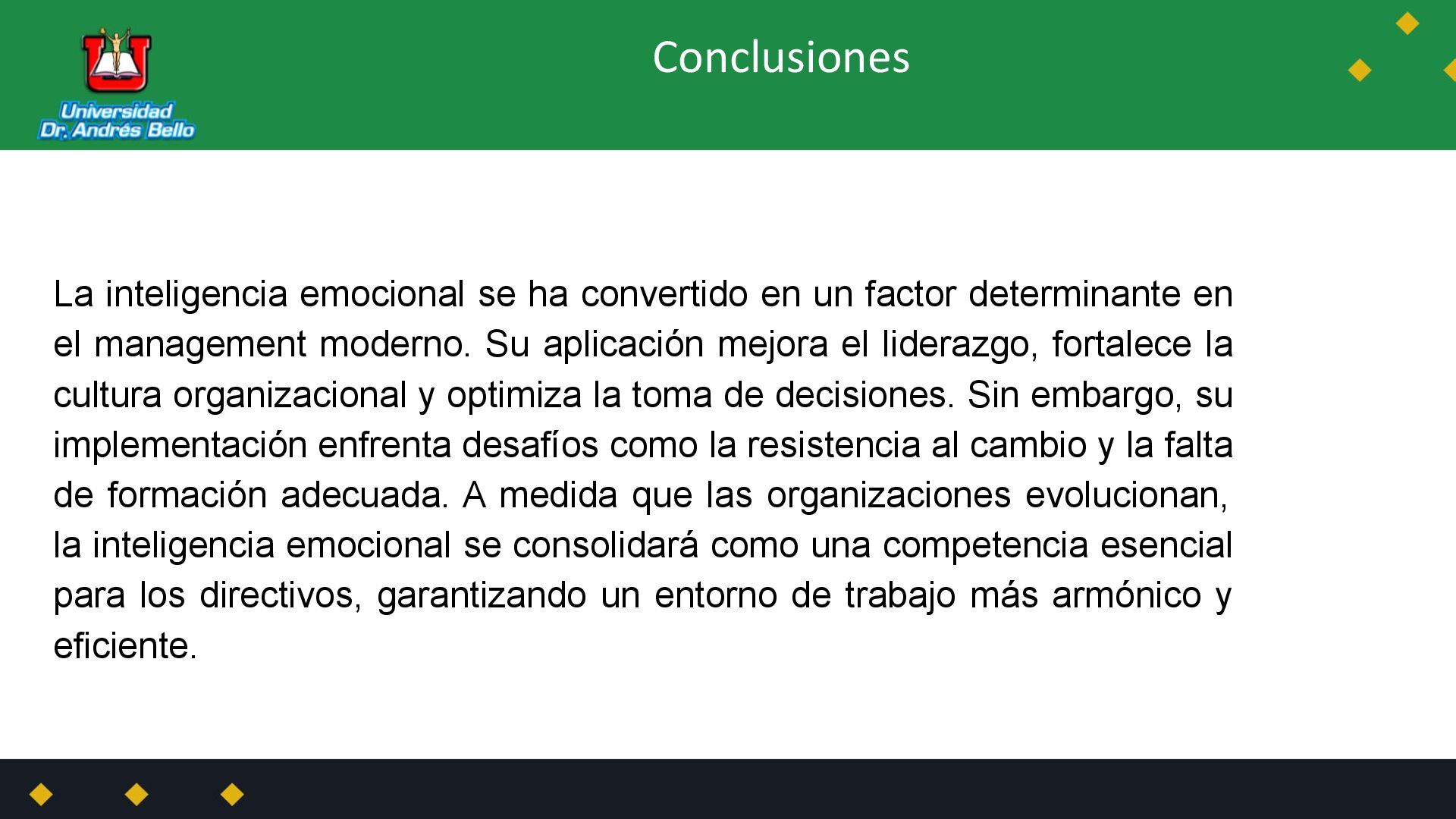 Universidad Dr. Andrés Bello

Conclusiones

La inteligencia emocional se ha convertido en un factor determinante en el management moderno. Su aplicación mejora el liderazgo, fortalece la cultura organizacional y optimiza la toma de decisiones. Sin embargo, su implementación enfrenta desafíos como la resistencia al cambio y la falta de formación adecuada. A medida que las organizaciones evolucionan, la inteligencia emocional se consolidará como una competencia esencial para los directivos, garantizando un entorno de trabajo más armónico y eficiente.